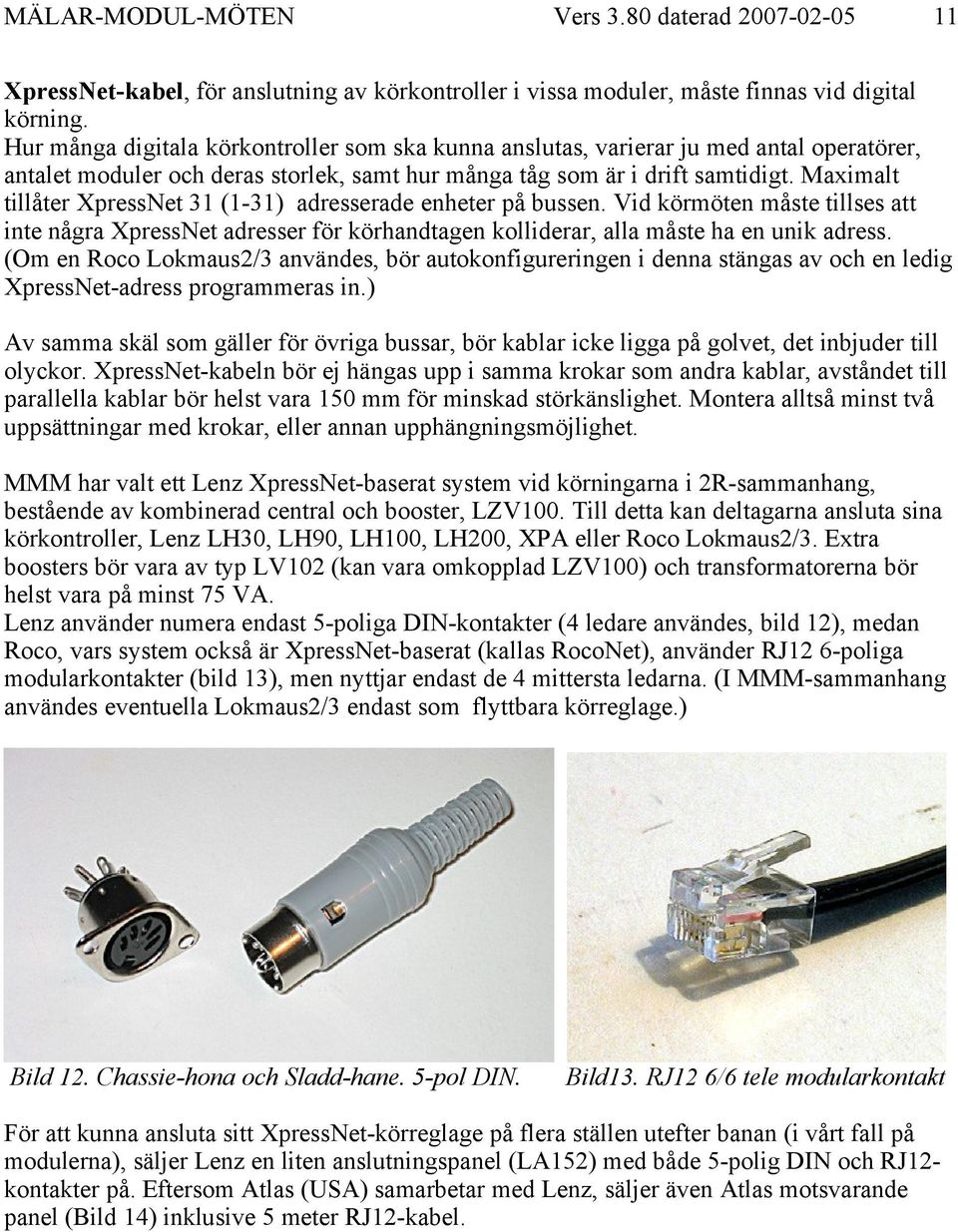 MÄLAR-MODUL-MÖTEN Vers 3.80 daterad 2007-02-05 11

XpressNet-kabel, för anslutning av körkontroller i vissa moduler, måste finnas vid digital körning.
Hur många digitala körkontroller som ska kunna anslutas, varierar ju med antal operatörer, antalet moduler och deras storlek, samt hur många tåg som är i drift samtidigt. Maximalt tillåter XpressNet 31 (1-31) adresserade enheter på bussen. Vid körmöten måste tillses att inte några XpressNet adresser för körhandtagen kolliderar, alla måste ha en unik adress. (Om en Roco Lokmaus2/3 användes, bör autokonfigureringen i denna stängas av och en ledig XpressNet-adress programmeras in.)

Av samma skäl som gäller för övriga bussar, bör kablar icke ligga på golvet, det inbjuder till olyckor. XpressNet-kabeln bör ej hängas upp i samma krokar som andra kablar, avståndet till parallella kablar bör helst vara 150 mm för minskad störkänslighet. Montera alltså minst två uppsättningar med krokar, eller annan upphängningsmöjlighet.

MMM har valt ett Lenz XpressNet-baserat system vid körningarna i 2R-sammanhang, bestående av kombinerad central och booster, LZV100. Till detta kan deltagarna ansluta sina körkontroller, Lenz LH30, LH90, LH100, LH200, XPA eller Roco Lokmaus2/3. Extra boosters bör vara av typ LV102 (kan vara omkopplad LZV100) och transformatorerna bör helst vara på minst 75 VA.
Lenz använder numera endast 5-poliga DIN-kontakter (4 ledare användes, bild 12), medan Roco, vars system också är XpressNet-baserat (kallas RocoNet), använder RJ12 6-poliga modularkontakter (bild 13), men nyttjar endast de 4 mittersta ledarna. (I MMM-sammanhang användes eventuella Lokmaus2/3 endast som flyttbara körreglage.)

Bild 12. Chassie-hona och Sladd-hane. 5-pol DIN.

Bild13. RJ12 6/6 tele modularkontakt

För att kunna ansluta sitt XpressNet-körreglage på flera ställen utefter banan (i vårt fall på modulerna), säljer Lenz en liten anslutningspanel (LA152) med både 5-polig DIN och RJ12-kontakter på. Eftersom Atlas (USA) samarbetar med Lenz, säljer även Atlas motsvarande panel (Bild 14) inklusive 5 meter RJ12-kabel.